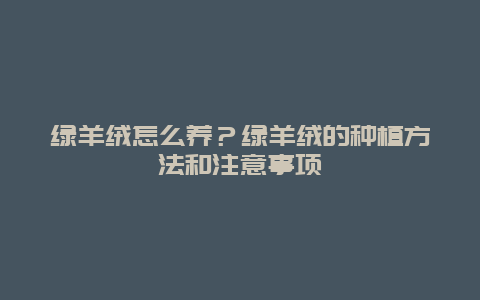 绿羊绒怎么养？绿羊绒的种植方法和注意事项